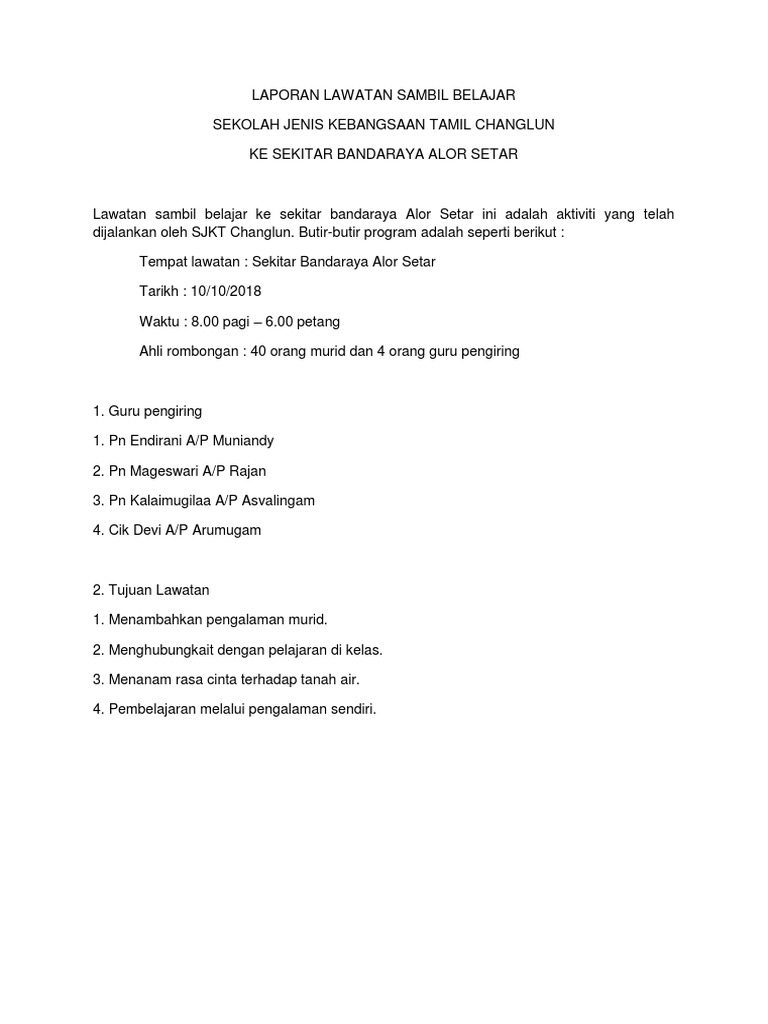 LAPORAN LAWATAN SAMBIL BELAJAR

SEKOLAH JENIS KEBANGSAAN TAMIL CHANGLUN

KE SEKITAR BANDARAYA ALOR SETAR

Lawatan sambil belajar ke sekitar bandaraya Alor Setar ini adalah aktiviti yang telah dijalankan oleh SJKT Changlun. Butir-butir program adalah seperti berikut :

Tempat lawatan : Sekitar Bandaraya Alor Setar

Tarikh : 10/10/2018

Waktu : 8.00 pagi – 6.00 petang

Ahli rombongan : 40 orang murid dan 4 orang guru pengiring

1. Guru pengiring

1. Pn Endirani A/P Muniandy

2. Pn Mageswari A/P Rajan

3. Pn Kalaimugilaa A/P Asvalingam

4. Cik Devi A/P Arumugam

2. Tujuan Lawatan

1. Menambahkan pengalaman murid.

2. Menghubungkait dengan pelajaran di kelas.

3. Menanam rasa cinta terhadap tanah air.

4. Pembelajaran melalui pengalaman sendiri.